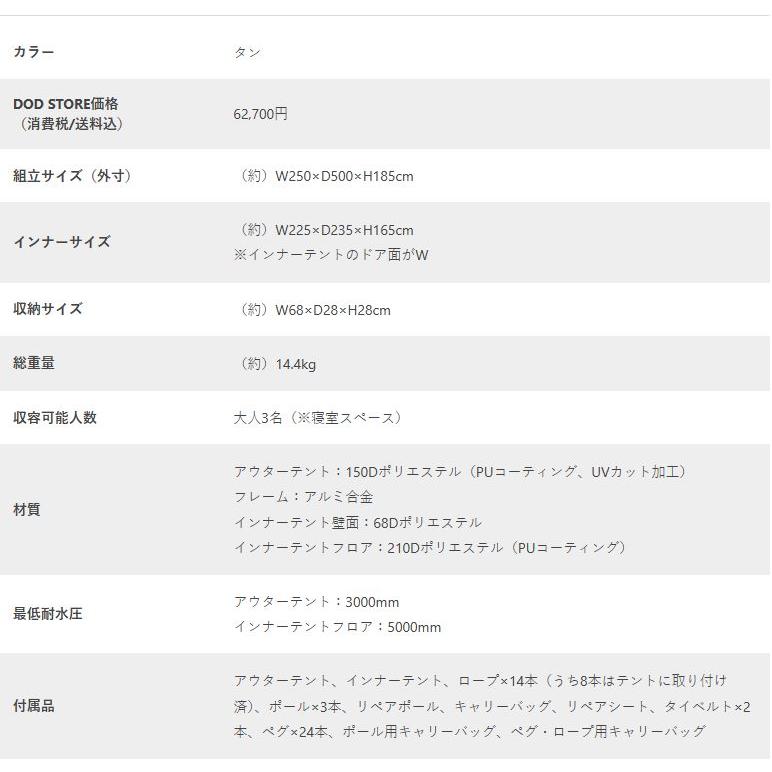 | | |
|---|---|
| カラー | タン |
| DOD STORE価格（消費税/送料込） | 62,700円 |
| 組立サイズ（外寸） | （約）W250×D500×H185cm |
| インナーサイズ | （約）W225×D235×H165cm ※インナーテントのドア面がW |
| 収納サイズ | （約）W68×D28×H28cm |
| 総重量 | （約）14.4kg |
| 収容可能人数 | 大人3名（※寝室スペース） |
| 材質 | アウターテント：150Dポリエステル（PUコーティング、UVカット加工） フレーム：アルミ合金 インナーテント壁面：68Dポリエステル インナーテントフロア：210Dポリエステル（PUコーティング） |
| 最低耐水圧 | アウターテント：3000mm インナーテントフロア：5000mm |
| 付属品 | アウターテント、インナーテント、ロープ×14本（うち8本はテントに取り付け済）、ポール×3本、リペアポール、キャリーバッグ、リペアシート、タイベルト×2本、ペグ×24本、ポール用キャリーバッグ、ペグ・ロープ用キャリーバッグ |